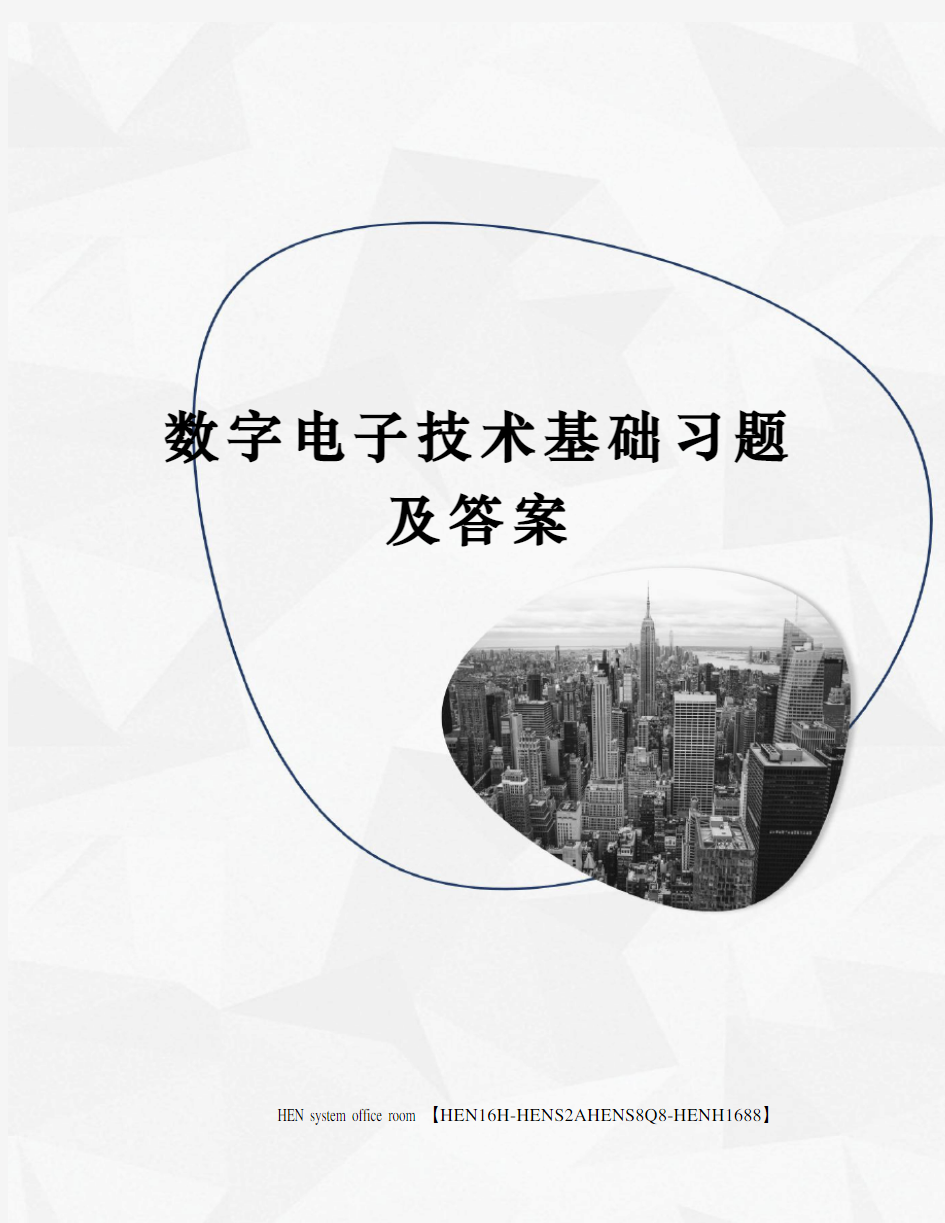 数字电子技术基础习题及答案

HEN system office room 【HEN16H-HENS2AHENS8Q8-HENH1688】